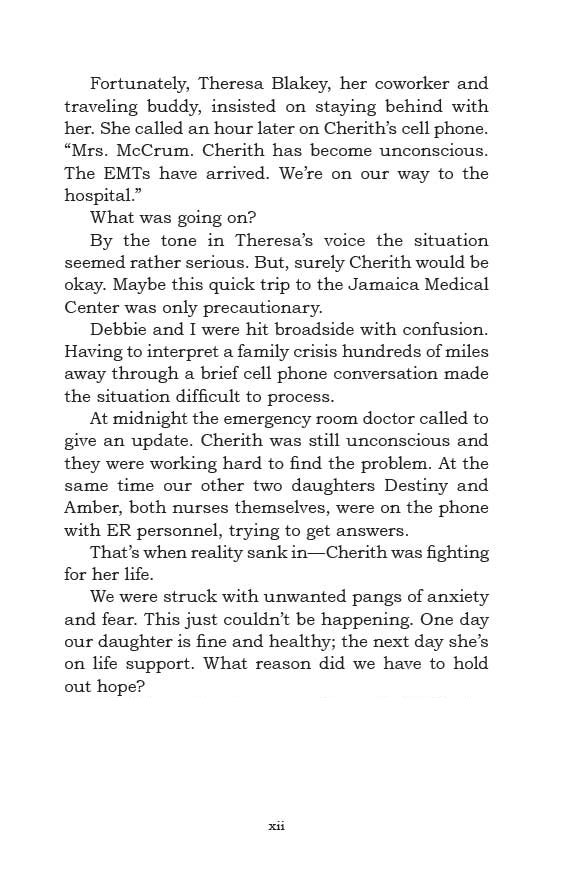 Fortunately, Theresa Blakey, her coworker and traveling buddy, insisted on staying behind with her. She called an hour later on Cherith's cell phone. "Mrs. McCrum. Cherith has become unconscious. The EMTs have arrived. We're on our way to the hospital."

What was going on?

By the tone in Theresa's voice the situation seemed rather serious. But, surely Cherith would be okay. Maybe this quick trip to the Jamaica Medical Center was only precautionary.

Debbie and I were hit broadside with confusion. Having to interpret a family crisis hundreds of miles away through a brief cell phone conversation made the situation difficult to process.

At midnight the emergency room doctor called to give an update. Cherith was still unconscious and they were working hard to find the problem. At the same time our other two daughters Destiny and Amber, both nurses themselves, were on the phone with ER personnel, trying to get answers.

That's when reality sank in—Cherith was fighting for her life.

We were struck with unwanted pangs of anxiety and fear. This just couldn't be happening. One day our daughter is fine and healthy; the next day she's on life support. What reason did we have to hold out hope?

xii